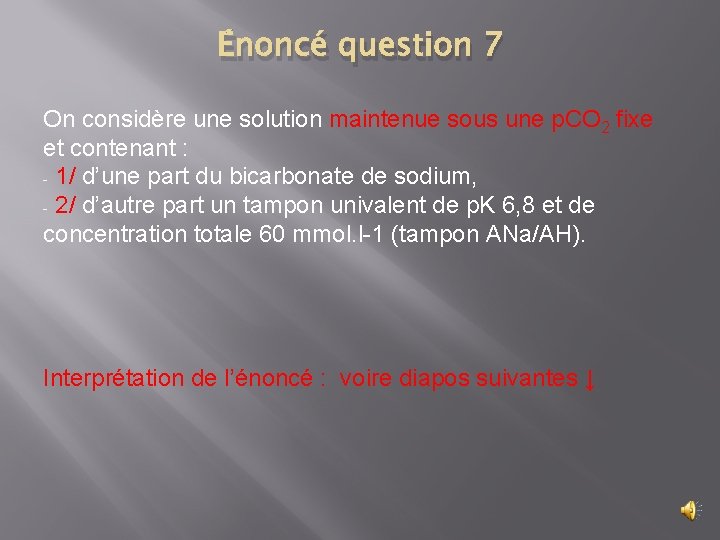 Énoncé question 7

On considère une solution maintenue sous une $pCO_2$ fixe et contenant :

- 1/ d'une part du bicarbonate de sodium,
- 2/ d'autre part un tampon univalent de pK 6,8 et de concentration totale 60 mmol.l-1 (tampon ANa/AH).

Interprétation de l'énoncé : voire diapos suivantes ↓